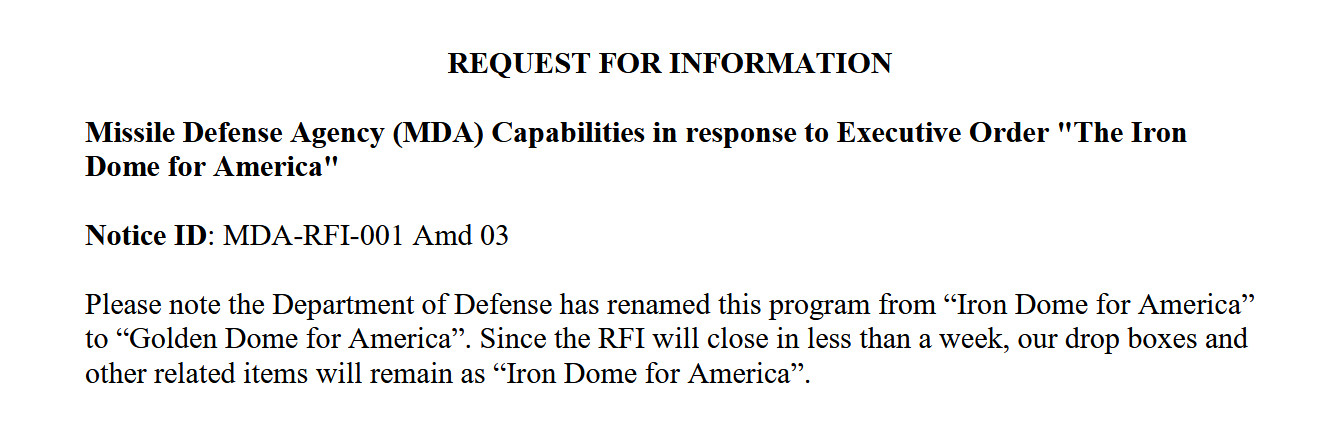 REQUEST FOR INFORMATION

Missile Defense Agency (MDA) Capabilities in response to Executive Order "The Iron Dome for America"

Notice ID: MDA-RFI-001 Amd 03

Please note the Department of Defense has renamed this program from “Iron Dome for America” to “Golden Dome for America”. Since the RFI will close in less than a week, our drop boxes and other related items will remain as “Iron Dome for America”.